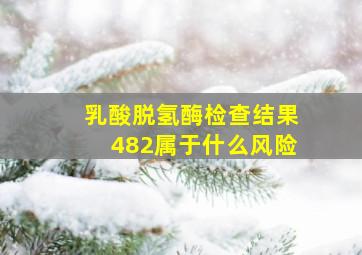 乳酸脱氢酶检查结果
482属于什么风险